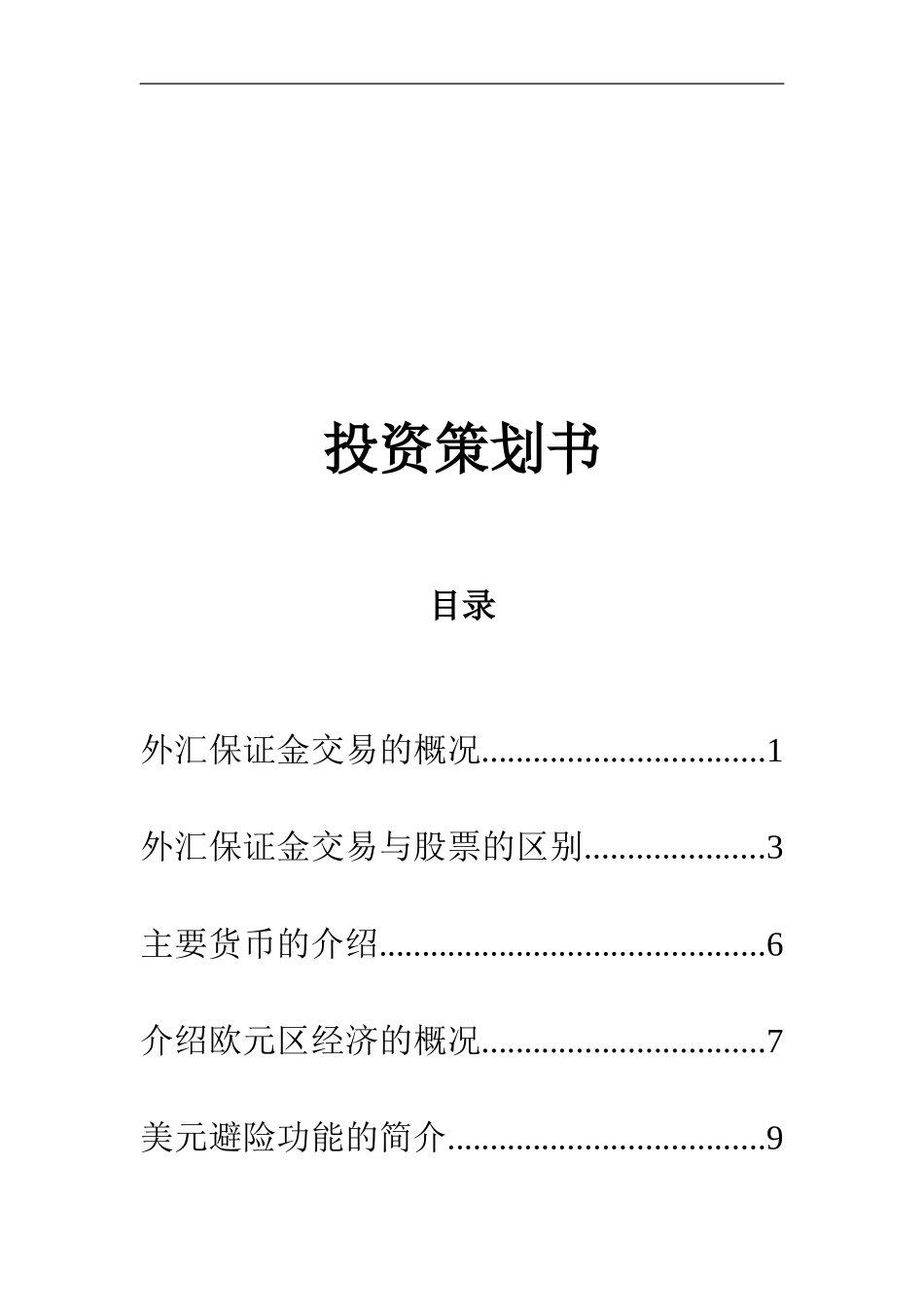 投资策划书

目录

外汇保证金交易的概况................................1

外汇保证金交易与股票的区别....................3

主要货币的介绍............................................6

介绍欧元区经济的概况................................7

美元避险功能的简介....................................9